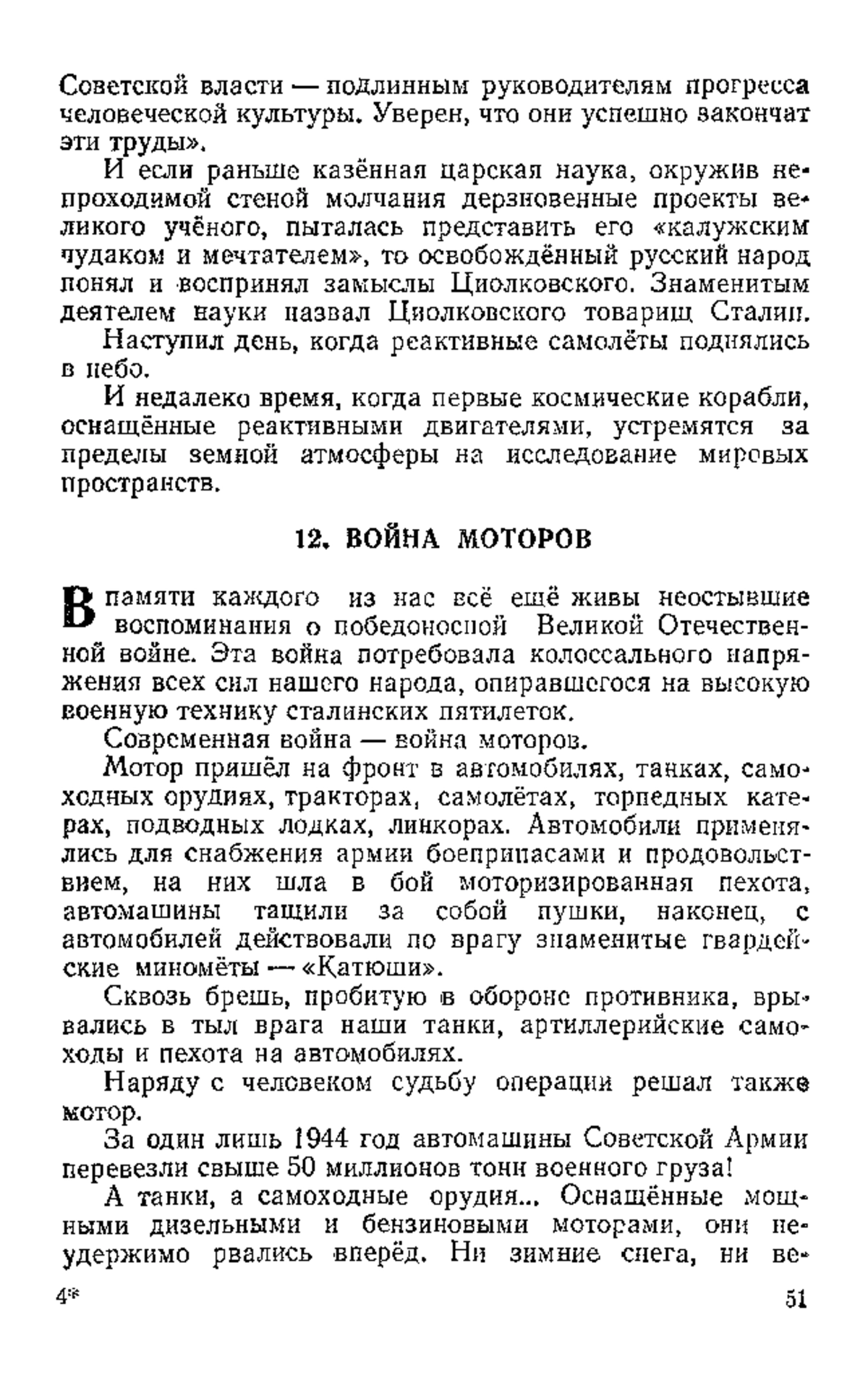 Советской власти — подлинным руководителям прогресса человеческой культуры. Уверен, что они успешно закончат эти труды».

И если раньше казённая царская наука, окружив непроходимой стеной молчания дерзновенные проекты великого учёного, пыталась представить его «калужским чудаком и мечтателем», то освобождённый русский народ понял и воспринял замыслы Циолковского. Знаменитым деятелем науки назвал Циолковского товарищ Сталин.

Наступил день, когда реактивные самолёты поднялись в небо.

И недалеко время, когда первые космические корабли, оснащённые реактивными двигателями, устремятся за пределы земной атмосферы на исследование мировых пространств.

12. ВОЙНА МОТОРОВ

В памяти каждого из нас всё ещё живы неостывшие воспоминания о победоносной Великой Отечественной войне. Эта война потребовала колоссального напряжения всех сил нашего народа, опиравшегося на высокую военную технику сталинских пятилеток.

Современная война — война моторов.

Мотор пришёл на фронт в автомобилях, танках, самоходных орудиях, тракторах, самолётах, торпедных катерах, подводных лодках, линкорах. Автомобили применялись для снабжения армии боеприпасами и продовольствием, на них шла в бой моторизированная пехота, автомашины тащили за собой пушки, наконец, с автомобилей действовали по врагу знаменитые гвардейские миномёты — «Катюши».

Сквозь брешь, пробитую в обороне противника, врывались в тыл врага наши танки, артиллерийские самоходы и пехота на автомобилях.

Наряду с человеком судьбу операции решал также мотор.

За один лишь 1944 год автомашины Советской Армии перевезли свыше 50 миллионов тонн военного груза!

А танки, а самоходные орудия... Оснащённые мощными дизельными и бензиновыми моторами, они неудержимо рвались вперёд. Ни зимние снега, ни ве-

4*

51